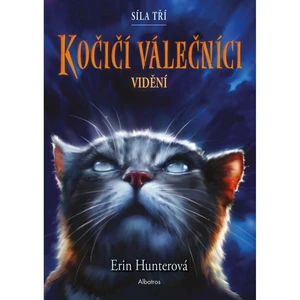 SÍLA TŘÍ

KOČIČÍ VÁLEČNÍCI

VIDĚNÍ

Erin Hunterová

Albatros